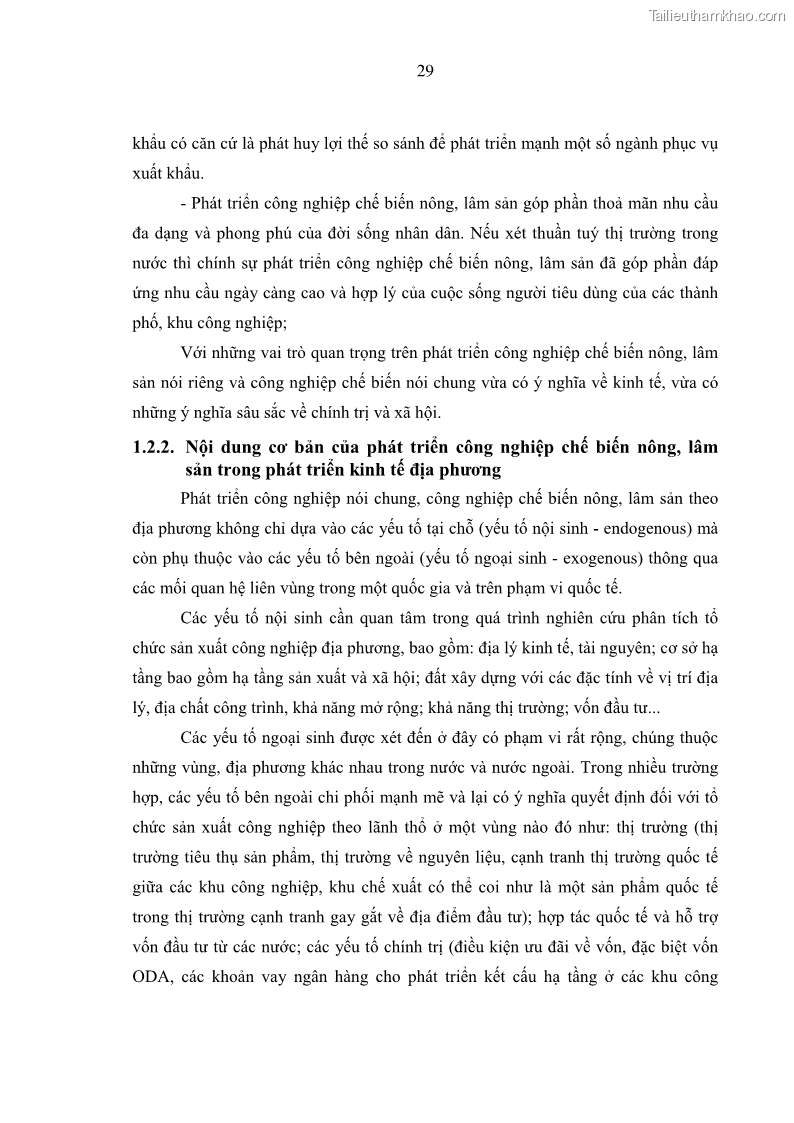 Tailieuthamkhao.com

29

khẩu có căn cứ là phát huy lợi thế so sánh để phát triển mạnh một số ngành phục vụ xuất khẩu.

- Phát triển công nghiệp chế biến nông, lâm sản góp phần thoả mãn nhu cầu đa dạng và phong phú của đời sống nhân dân. Nếu xét thuần tuý thị trường trong nước thì chính sự phát triển công nghiệp chế biến nông, lâm sản đã góp phần đáp ứng nhu cầu ngày càng cao và hợp lý của cuộc sống người tiêu dùng của các thành phố, khu công nghiệp;

Với những vai trò quan trọng trên phát triển công nghiệp chế biến nông, lâm sản nói riêng và công nghiệp chế biến nói chung vừa có ý nghĩa về kinh tế, vừa có những ý nghĩa sâu sắc về chính trị và xã hội.

1.2.2. Nội dung cơ bản của phát triển công nghiệp chế biến nông, lâm sản trong phát triển kinh tế địa phương

Phát triển công nghiệp nói chung, công nghiệp chế biến nông, lâm sản theo địa phương không chỉ dựa vào các yếu tố tại chỗ (yếu tố nội sinh - endogenous) mà còn phụ thuộc vào các yếu tố bên ngoài (yếu tố ngoại sinh - exogenous) thông qua các mối quan hệ liên vùng trong một quốc gia và trên phạm vi quốc tế.

Các yếu tố nội sinh cần quan tâm trong quá trình nghiên cứu phân tích tổ chức sản xuất công nghiệp địa phương, bao gồm: địa lý kinh tế, tài nguyên; cơ sở hạ tầng bao gồm hạ tầng sản xuất và xã hội; đất xây dựng với các đặc tính về vị trí địa lý, địa chất công trình, khả năng mở rộng; khả năng thị trường; vốn đầu tư...

Các yếu tố ngoại sinh được xét đến ở đây có phạm vi rất rộng, chúng thuộc những vùng, địa phương khác nhau trong nước và nước ngoài. Trong nhiều trường hợp, các yếu tố bên ngoài chi phối mạnh mẽ và lại có ý nghĩa quyết định đối với tổ chức sản xuất công nghiệp theo lãnh thổ ở một vùng nào đó như: thị trường (thị trường tiêu thụ sản phẩm, thị trường về nguyên liệu, cạnh tranh thị trường quốc tế giữa các khu công nghiệp, khu chế xuất có thể coi như là một sản phẩm quốc tế trong thị trường cạnh tranh gay gắt về địa điểm đầu tư); hợp tác quốc tế và hỗ trợ vốn đầu tư từ các nước; các yếu tố chính trị (điều kiện ưu đãi về vốn, đặc biệt vốn ODA, các khoản vay ngân hàng cho phát triển kết cấu hạ tầng ở các khu công